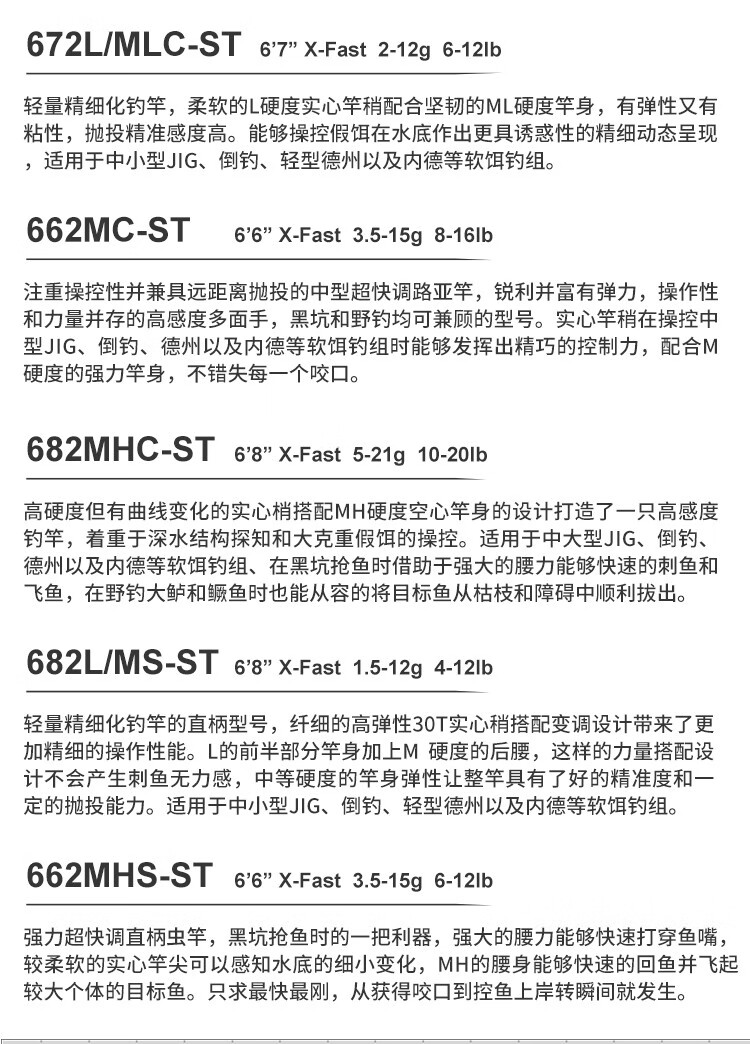 672L/MLC-ST 6'7" X-Fast 2-12g 6-12lb

轻量精细化钓竿，柔软的L硬度实心竿稍配合坚韧的ML硬度竿身，有弹性又有粘性，抛投精准感度高。能够操控假饵在水底作出更具诱惑性的精细动态呈现，适用于中小型JIG、倒钓、轻型德州以及内德等软饵钓组。

662MC-ST 6'6" X-Fast 3.5-15g 8-16lb

注重操控性并兼具远距离抛投的中型超快调路亚竿，锐利并富有弹力，操作性和力量并存的高感度多面手，黑坑和野钓均可兼顾的型号。实心竿稍在操控中型JIG、倒钓、德州以及内德等软饵钓组时能够发挥出精巧的控制力，配合M硬度的强力竿身，不错失每一个咬口。

682MHC-ST 6'8" X-Fast 5-21g 10-20lb

高硬度但有曲线变化的实心梢搭配MH硬度空心竿身的设计打造了一只高感度钓竿，着重于深水结构探知和大克重假饵的操控。适用于中大型JIG、倒钓、德州以及内德等软饵钓组、在黑坑抢鱼时借助于强大的腰力能够快速的刺鱼和飞鱼，在野钓大鲈和鳜鱼时也能从容的将目标鱼从枯枝和障碍中顺利拔出。

682L/MS-ST 6'8" X-Fast 1.5-12g 4-12lb

轻量精细化钓竿的直柄型号，纤细的高弹性30T实心稍搭配变调设计带来了更加精细的操作性能。L的前半部分竿身加上M 硬度的后腰，这样的力量搭配设计不会产生刺鱼无力感，中等硬度的竿身弹性让整竿具有了好的精准度和一定的抛投能力。适用于中小型JIG、倒钓、轻型德州以及内德等软饵钓组。

662MHS-ST 6'6" X-Fast 3.5-15g 6-12lb

强力超快调直柄虫竿，黑坑抢鱼时的一把利器，强大的腰力能够快速打穿鱼嘴，较柔软的实心竿尖可以感知水底的细小变化，MH的腰身能够快速的回鱼并飞起较大个体的目标鱼。只求最快最刚，从获得咬口到控鱼上岸转瞬间就发生。